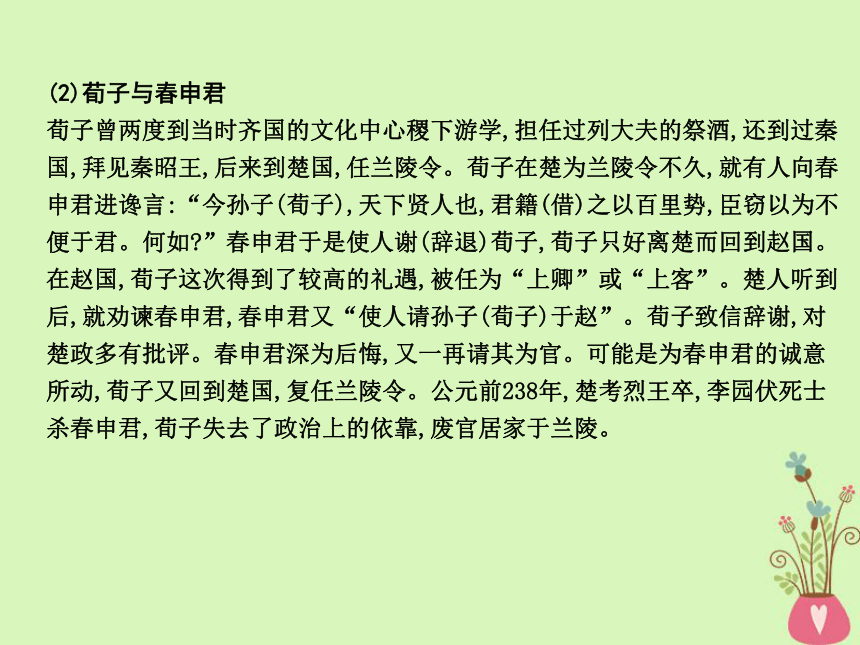 (2)荀子与春申君

荀子曾两度到当时齐国的文化中心稷下游学,担任过列大夫的祭酒,还到过秦国,拜见秦昭王,后来到楚国,任兰陵令。荀子在楚为兰陵令不久,就有人向春申君进谗言:“今孙子(荀子),天下贤人也,君籍(借)之以百里势,臣窃以为不便于君。何如?”春申君于是使人谢(辞退)荀子,荀子只好离楚而回到赵国。在赵国,荀子这次得到了较高的礼遇,被任为“上卿”或“上客”。楚人听到后,就劝谏春申君,春申君又“使人请孙子(荀子)于赵”。荀子致信辞谢,对楚政多有批评。春申君深为后悔,又一再请其为官。可能是为春申君的诚意所动,荀子又回到楚国,复任兰陵令。公元前238年,楚考烈王卒,李园伏死士杀春申君,荀子失去了政治上的依靠,废官居家于兰陵。